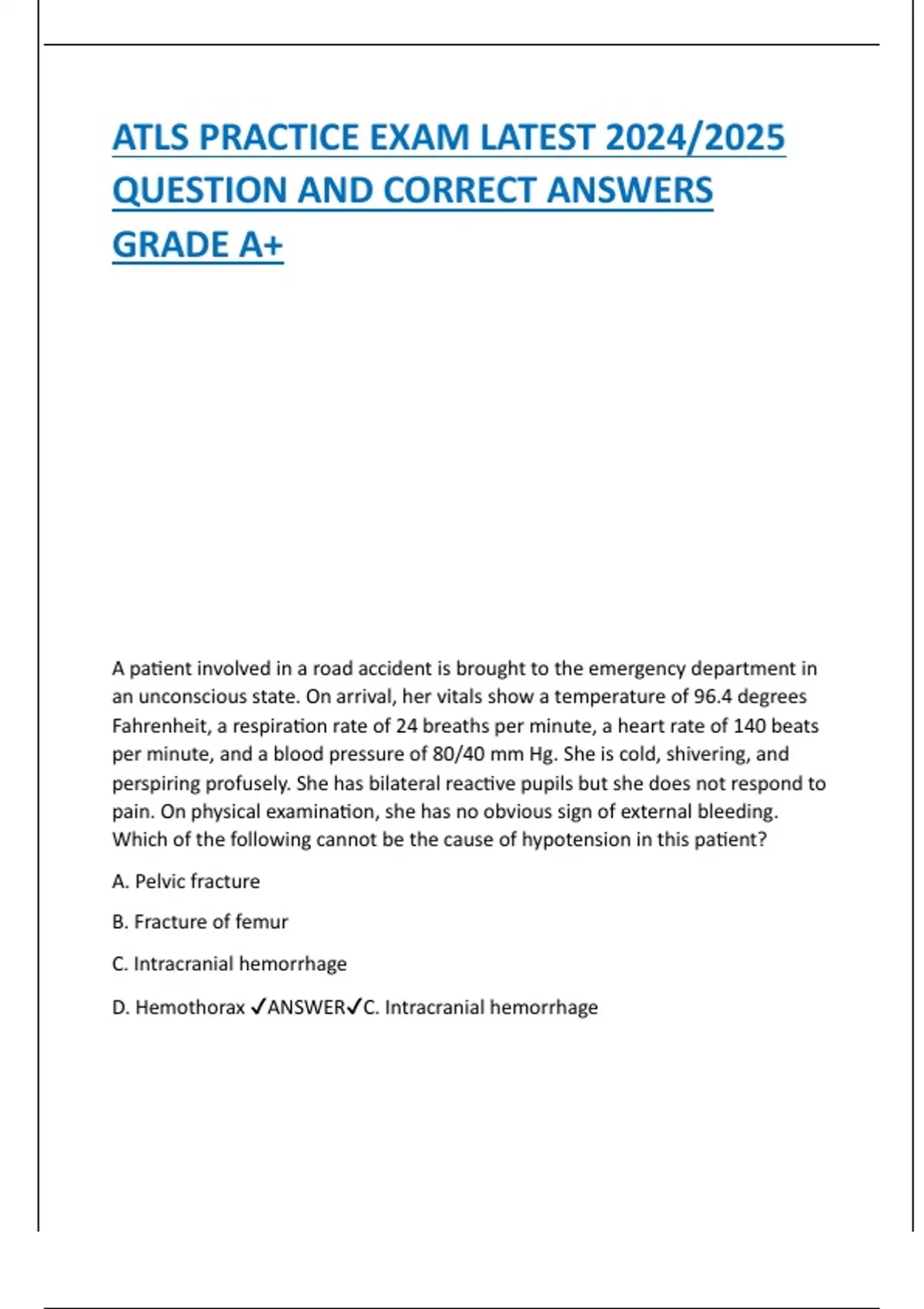 ATLS PRACTICE EXAM LATEST 2024/2025 QUESTION AND CORRECT ANSWERS GRADE A+

A patient involved in a road accident is brought to the emergency department in an unconscious state. On arrival, her vitals show a temperature of 96.4 degrees Fahrenheit, a respiration rate of 24 breaths per minute, a heart rate of 140 beats per minute, and a blood pressure of 80/40 mm Hg. She is cold, shivering, and perspiring profusely. She has bilateral reactive pupils but she does not respond to pain. On physical examination, she has no obvious sign of external bleeding. Which of the following cannot be the cause of hypotension in this patient?

A. Pelvic fracture

B. Fracture of femur

C. Intracranial hemorrhage

D. Hemothorax ✓ANSWER✓C. Intracranial hemorrhage